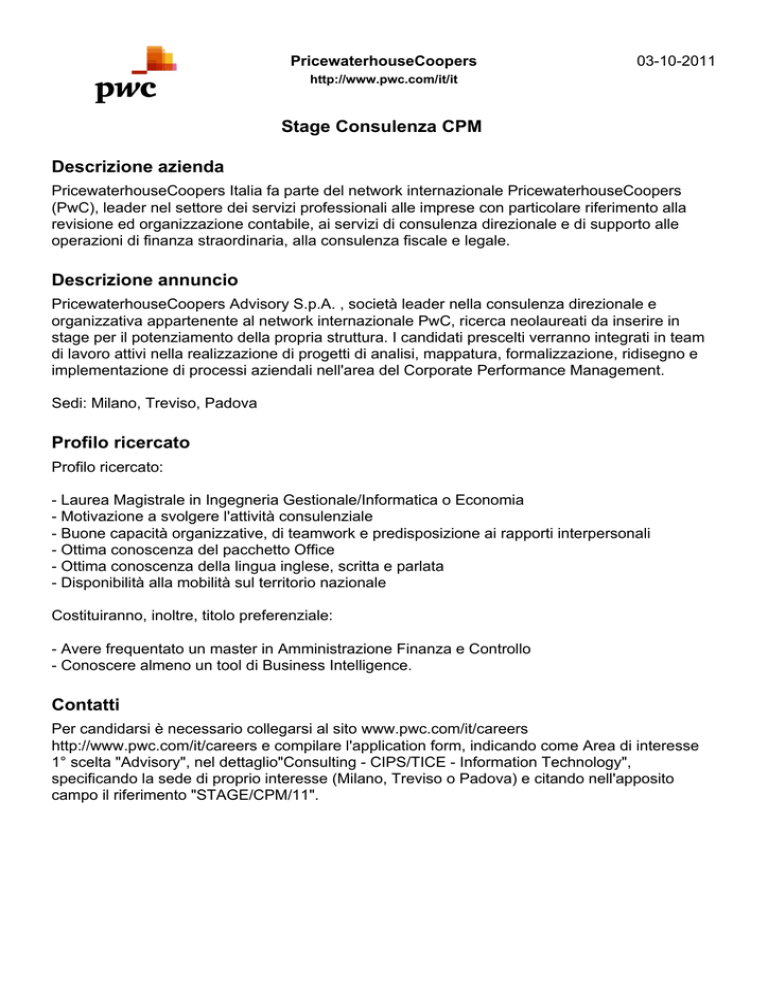 pwc

PricewaterhouseCoopers
http://www.pwc.com/it/it

03-10-2011

Stage Consulenza CPM

Descrizione azienda

PricewaterhouseCoopers Italia fa parte del network internazionale PricewaterhouseCoopers (PwC), leader nel settore dei servizi professionali alle imprese con particolare riferimento alla revisione ed organizzazione contabile, ai servizi di consulenza direzionale e di supporto alle operazioni di finanza straordinaria, alla consulenza fiscale e legale.

Descrizione annuncio

PricewaterhouseCoopers Advisory S.p.A. , società leader nella consulenza direzionale e organizzativa appartenente al network internazionale PwC, ricerca neolaureati da inserire in stage per il potenziamento della propria struttura. I candidati prescelti verranno integrati in team di lavoro attivi nella realizzazione di progetti di analisi, mappatura, formalizzazione, ridisegno e implementazione di processi aziendali nell'area del Corporate Performance Management.

Sedi: Milano, Treviso, Padova

Profilo ricercato

Profilo ricercato:

- Laurea Magistrale in Ingegneria Gestionale/Informatica o Economia
- Motivazione a svolgere l'attività consulenziale
- Buone capacità organizzative, di teamwork e predisposizione ai rapporti interpersonali
- Ottima conoscenza del pacchetto Office
- Ottima conoscenza della lingua inglese, scritta e parlata
- Disponibilità alla mobilità sul territorio nazionale

Costituiranno, inoltre, titolo preferenziale:

- Avere frequentato un master in Amministrazione Finanza e Controllo
- Conoscere almeno un tool di Business Intelligence.

Contatti

Per candidarsi è necessario collegarsi al sito www.pwc.com/it/careers http://www.pwc.com/it/careers e compilare l'application form, indicando come Area di interesse 1° scelta "Advisory", nel dettaglio"Consulting - CIPS/TICE - Information Technology", specificando la sede di proprio interesse (Milano, Treviso o Padova) e citando nell'apposito campo il riferimento "STAGE/CPM/11".